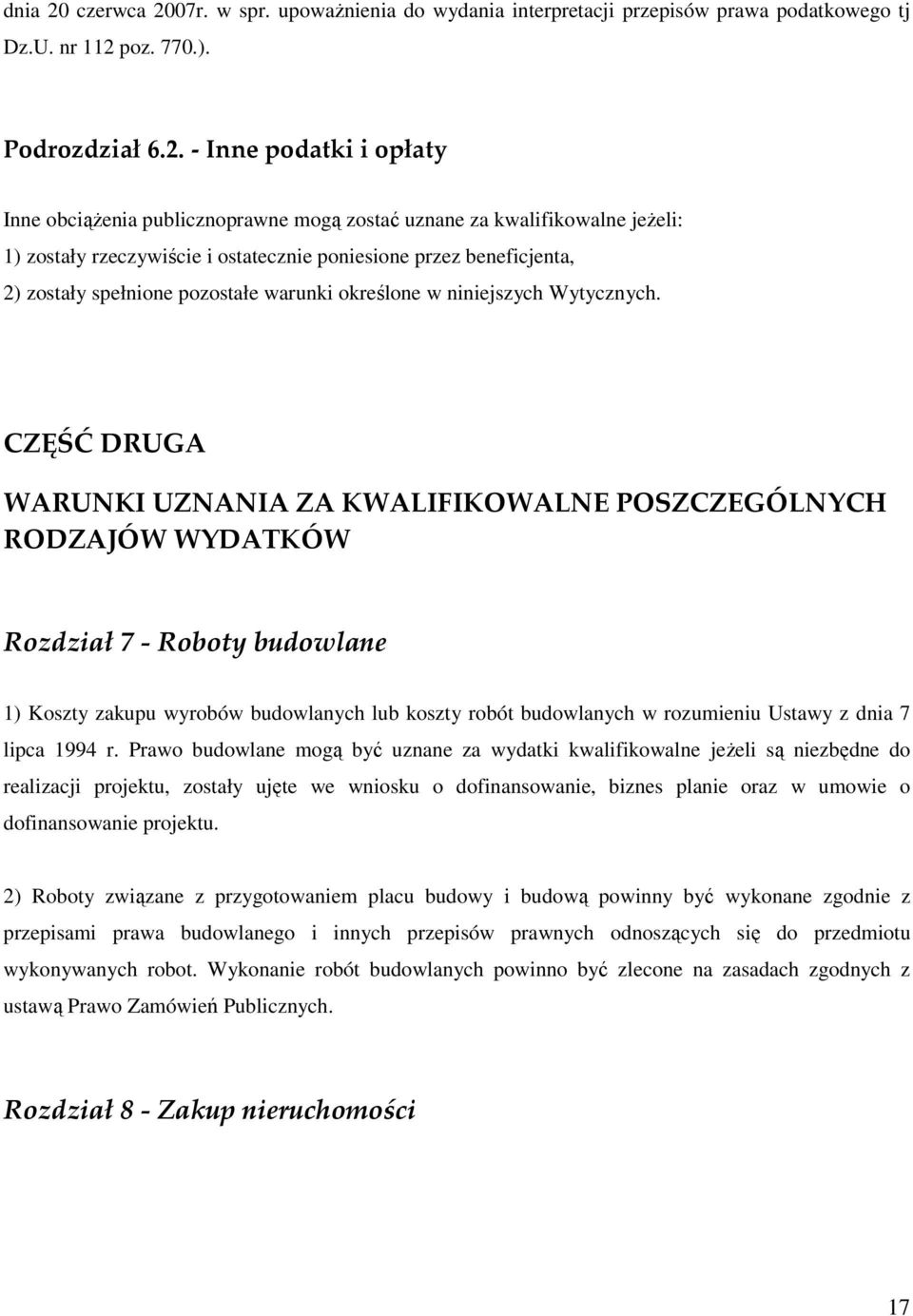 dnia 20 czerwca 2007r. w spr. upoważnienia do wydania interpretacji przepisów prawa podatkowego tj Dz.U. nr 112 poz. 770.).

Podrozdział 6.2. - Inne podatki i opłaty

Inne obciążenia publicznoprawne mogą zostać uznane za kwalifikowalne jeżeli:
1) zostały rzeczywiście i ostatecznie poniesione przez beneficjenta,
2) zostały spełnione pozostałe warunki określone w niniejszych Wytycznych.

CZĘŚĆ DRUGA

WARUNKI UZNANIA ZA KWALIFIKOWALNE POSZCZEGÓLNYCH RODZAJÓW WYDATKÓW

Rozdział 7 - Roboty budowlane

1) Koszty zakupu wyrobów budowlanych lub koszty robót budowlanych w rozumieniu Ustawy z dnia 7 lipca 1994 r. Prawo budowlane mogą być uznane za wydatki kwalifikowalne jeżeli są niezbędne do realizacji projektu, zostały ujęte we wniosku o dofinansowanie, biznes planie oraz w umowie o dofinansowanie projektu.

2) Roboty związane z przygotowaniem placu budowy i budową powinny być wykonane zgodnie z przepisami prawa budowlanego i innych przepisów prawnych odnoszących się do przedmiotu wykonywanych robot. Wykonanie robót budowlanych powinno być zlecone na zasadach zgodnych z ustawą Prawo Zamówień Publicznych.

Rozdział 8 - Zakup nieruchomości

17